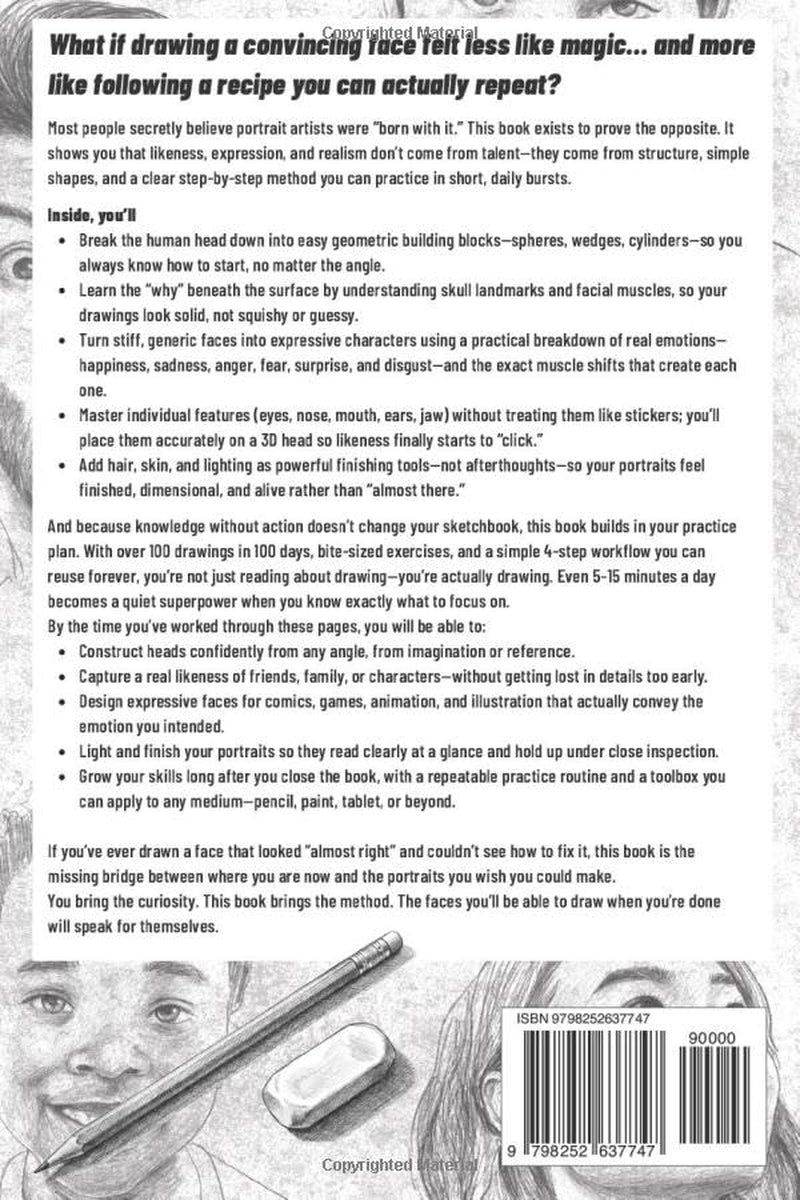 What if drawing a convincing face felt less like magic... and more like following a recipe you can actually repeat?

Most people secretly believe portrait artists were "born with it." This book exists to prove the opposite. It shows you that likeness, expression, and realism don't come from talent—they come from structure, simple shapes, and a clear step-by-step method you can practice in short, daily bursts.

Inside, you'll

• Break the human head down into easy geometric building blocks—spheres, wedges, cylinders—so you always know how to start, no matter the angle.
• Learn the "why" beneath the surface by understanding skull landmarks and facial muscles, so your drawings look solid, not squishy or guessy.
• Turn stiff, generic faces into expressive characters using a practical breakdown of real emotions—happiness, sadness, anger, fear, surprise, and disgust—and the exact muscle shifts that create each one.
• Master individual features (eyes, nose, mouth, ears, jaw) without treating them like stickers; you'll place them accurately on a 3D head so likeness finally starts to "click."
• Add hair, skin, and lighting as powerful finishing tools—not afterthoughts—so your portraits feel finished, dimensional, and alive rather than "almost there."

And because knowledge without action doesn't change your sketchbook, this book builds in your practice plan. With over 100 drawings in 100 days, bite-sized exercises, and a simple 4-step workflow you can reuse forever, you're not just reading about drawing—you're actually drawing. Even 5-15 minutes a day becomes a quiet superpower when you know exactly what to focus on.

By the time you've worked through these pages, you will be able to:

• Construct heads confidently from any angle, from imagination or reference.
• Capture a real likeness of friends, family, or characters—without getting lost in details too early.
• Design expressive faces for comics, games, animation, and illustration that actually convey the emotion you intended.
• Light and finish your portraits so they read clearly at a glance and hold up under close inspection.
• Grow your skills long after you close the book, with a repeatable practice routine and a toolbox you can apply to any medium—pencil, paint, tablet, or beyond.

If you've ever drawn a face that looked "almost right" and couldn't see how to fix it, this book is the missing bridge between where you are now and the portraits you wish you could make.

You bring the curiosity. This book brings the method. The faces you'll be able to draw when you're done will speak for themselves.

ISBN 9798252637747

90000

9 798252 637747

Copyrighted Material